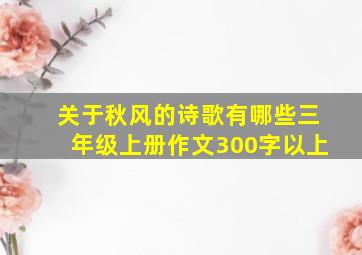 关于秋风的诗歌有哪些三年级上册作文300字以上